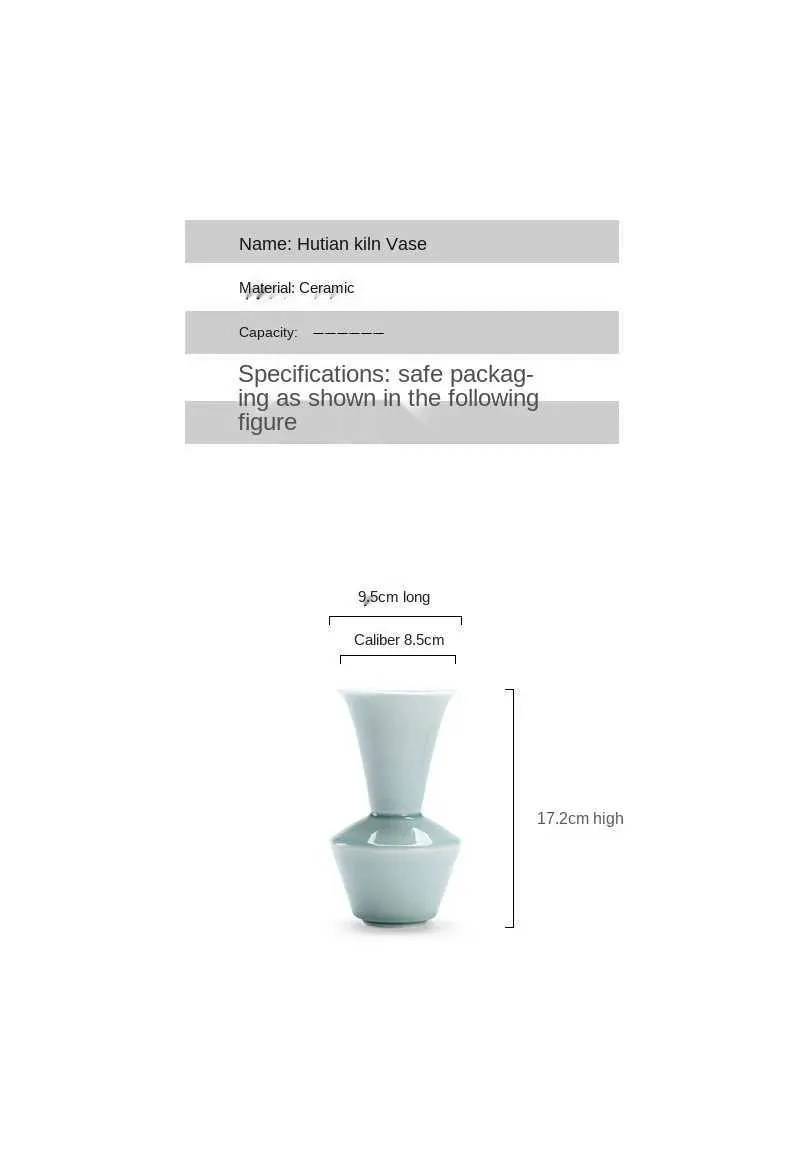 Name: Hutian kiln Vase

Material: Ceramic

Capacity: ——————

Specifications: safe packaging as shown in the following figure

9.5cm long

Caliber 8.5cm

17.2cm high